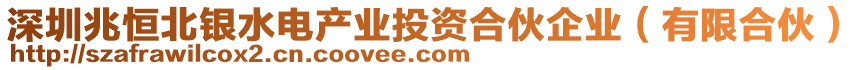 深圳兆恒北银水电产业投资合伙企业（有限合伙）
http://szafrawilcox2.cn.coovee.com